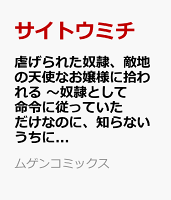 サイトウミチ

虐げられた奴隷、敵地の天使なお嬢様に拾われる ～奴隷として命令に従っていただけなのに、知らないうちに…

ムゲンコミックス